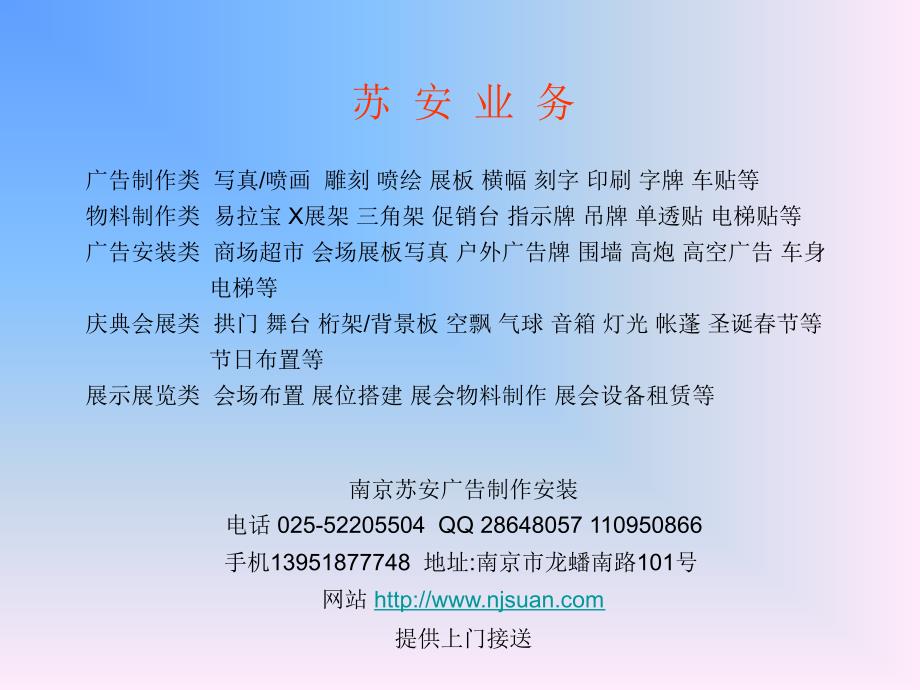 苏 安 业 务

广告制作类 写真/喷画 雕刻 喷绘 展板 横幅 刻字 印刷 字牌 车贴等
物料制作类 易拉宝 X展架 三角架 促销台 指示牌 吊牌 单透贴 电梯贴等
广告安装类 商场超市 会场展板写真 户外广告牌 围墙 高炮 高空广告 车身电梯等
庆典会展类 拱门 舞台 桁架/背景板 空飘 气球 音箱 灯光 帐蓬 圣诞春节等节日布置等
展示展览类 会场布置 展位搭建 展会物料制作 展会设备租赁等

南京苏安广告制作安装
电话 025-52205504 QQ 28648057 110950866
手机13951877748 地址:南京市龙蟠南路101号
网站 http://www.njsuan.com
提供上门接送